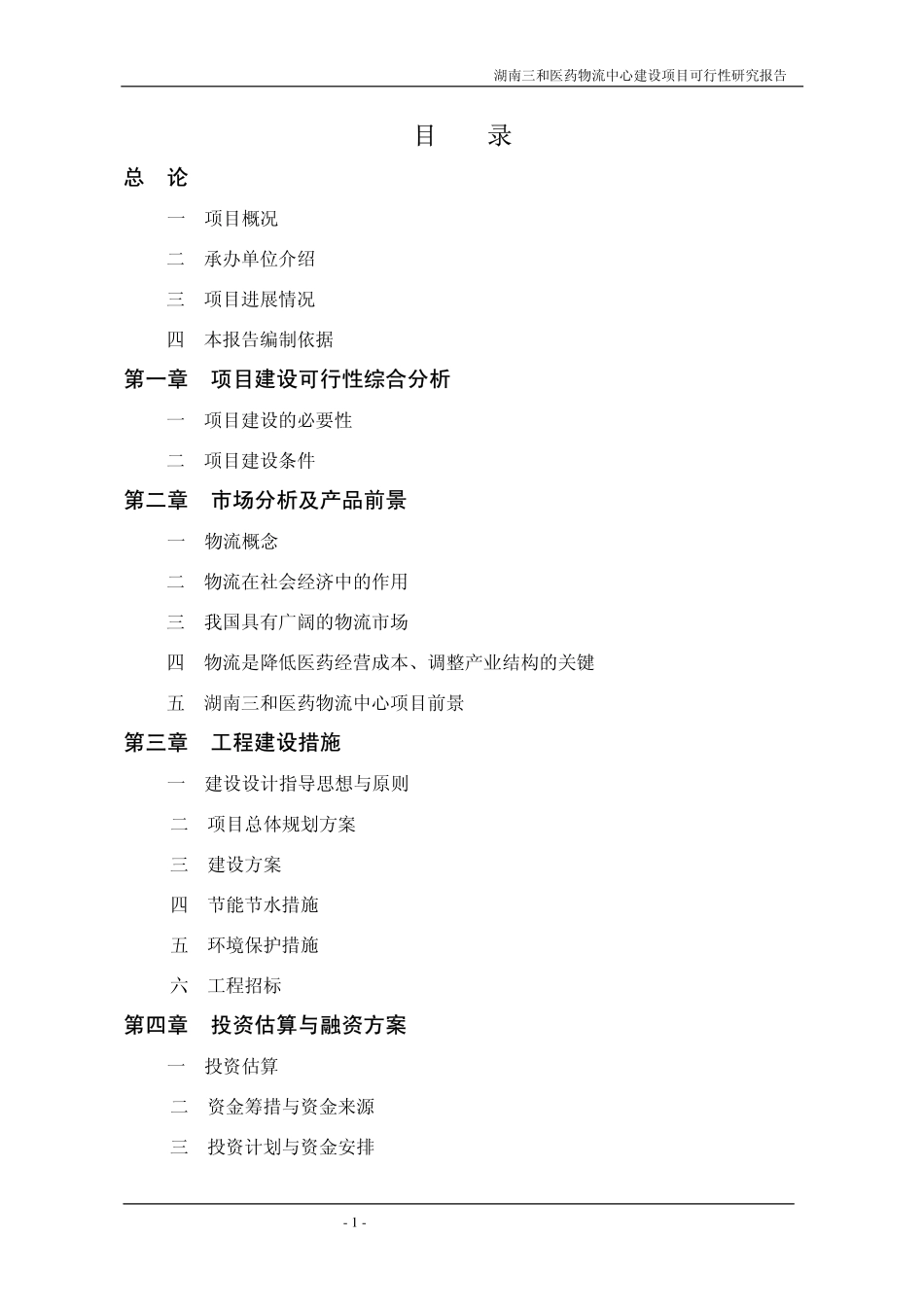 湖南三和医药物流中心建设项目可行性研究报告

目　　录

总　论

一　项目概况

二　承办单位介绍

三　项目进展情况

四　本报告编制依据

第一章　项目建设可行性综合分析

一　项目建设的必要性

二　项目建设条件

第二章　市场分析及产品前景

一　物流概念

二　物流在社会经济中的作用

三　我国具有广阔的物流市场

四　物流是降低医药经营成本、调整产业结构的关键

五　湖南三和医药物流中心项目前景

第三章　工程建设措施

一　建设设计指导思想与原则

二　项目总体规划方案

三　建设方案

四　节能节水措施

五　环境保护措施

六　工程招标

第四章　投资估算与融资方案

一　投资估算

二　资金筹措与资金来源

三　投资计划与资金安排

- 1 -